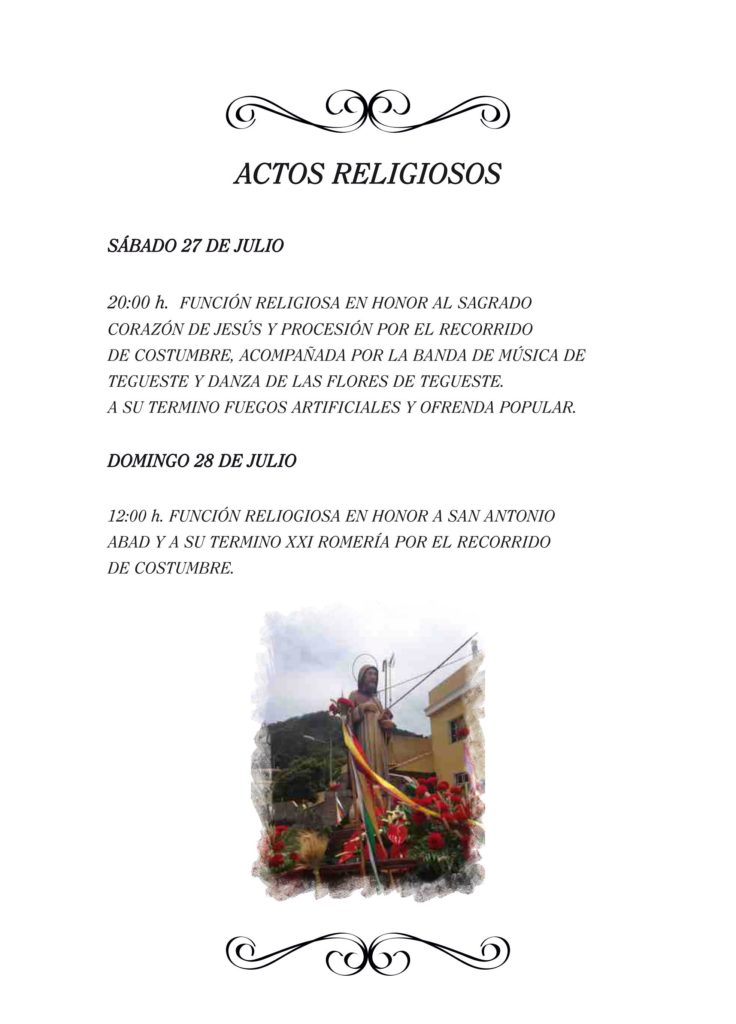 ACTOS RELIGIOSOS

SÁBADO 27 DE JULIO

20:00 h. FUNCIÓN RELIGIOSA EN HONOR AL SAGRADO CORAZÓN DE JESÚS Y PROCESIÓN POR EL RECORRIDO DE COSTUMBRE, ACOMPAÑADA POR LA BANDA DE MÚSICA DE TEGUESTE Y DANZA DE LAS FLORES DE TEGUESTE. A SU TERMINO FUEGOS ARTIFICIALES Y OFRENDA POPULAR.

DOMINGO 28 DE JULIO

12:00 h. FUNCIÓN RELIOGIOSA EN HONOR A SAN ANTONIO ABAD Y A SU TERMINO XXI ROMERÍA POR EL RECORRIDO DE COSTUMBRE.